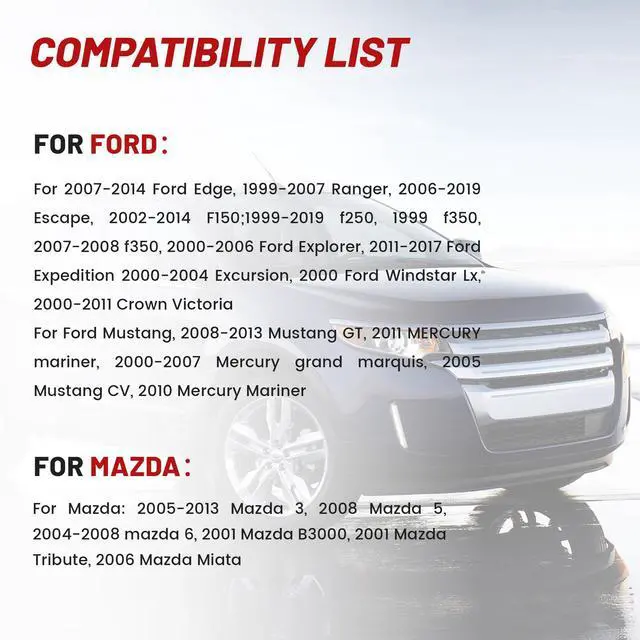 COMPATIBILITY LIST

FOR FORD:

For 2007-2014 Ford Edge, 1999-2007 Ranger, 2006-2019 Escape, 2002-2014 F150;1999-2019 f250, 1999 f350, 2007-2008 f350, 2000-2006 Ford Explorer, 2011-2017 Ford Expedition 2000-2004 Excursion, 2000 Ford Windstar Lx, 2000-2011 Crown Victoria
For Ford Mustang, 2008-2013 Mustang GT, 2011 MERCURY mariner, 2000-2007 Mercury grand marquis, 2005 Mustang CV, 2010 Mercury Mariner

FOR MAZDA:

For Mazda: 2005-2013 Mazda 3, 2008 Mazda 5, 2004-2008 mazda 6, 2001 Mazda B3000, 2001 Mazda Tribute, 2006 Mazda Miata